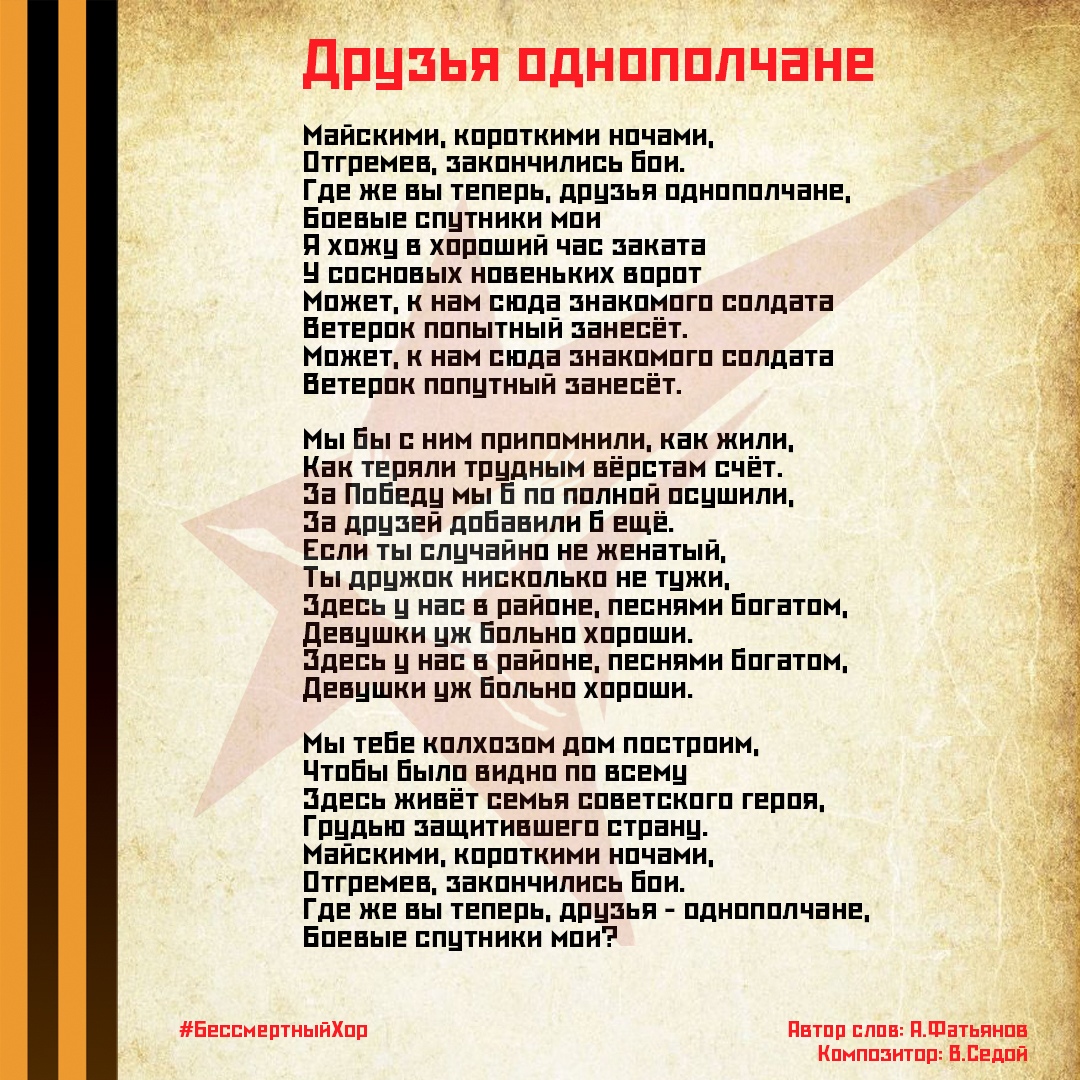 Друзья однополчане

Майскими, короткими ночами,
Отгремев, закончились бои.
Где же вы теперь, друзья однополчане,
Боевые спутники мои
Я хожу в хороший час заката
У сосновых новеньких ворот
Может, к нам сюда знакомого солдата
Ветерок попытный занесёт.
Может, к нам сюда знакомого солдата
Ветерок попутный занесёт.

Мы бы с ним припомнили, как жили,
Как теряли трудным вёрстам счёт.
За Победу мы б по полной осушили,
За друзей добавили б ещё.
Если ты случайно не женатый,
Ты дружок нисколько не тужи,
Здесь у нас в районе, песнями богатом,
Девушки уж больно хороши.
Здесь у нас в районе, песнями богатом,
Девушки уж больно хороши.

Мы тебе колхозом дом построим,
Чтобы было видно по всему
Здесь живёт семья советского героя,
Грудью защитившего страну.
Майскими, короткими ночами,
Отгремев, закончились бои.
Где же вы теперь, друзья - однополчане,
Боевые спутники мои?

#БессмертныйХор

Автор слов: А.Фатьянов
Композитор: В.Седой